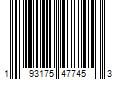 1 93175 47745 3